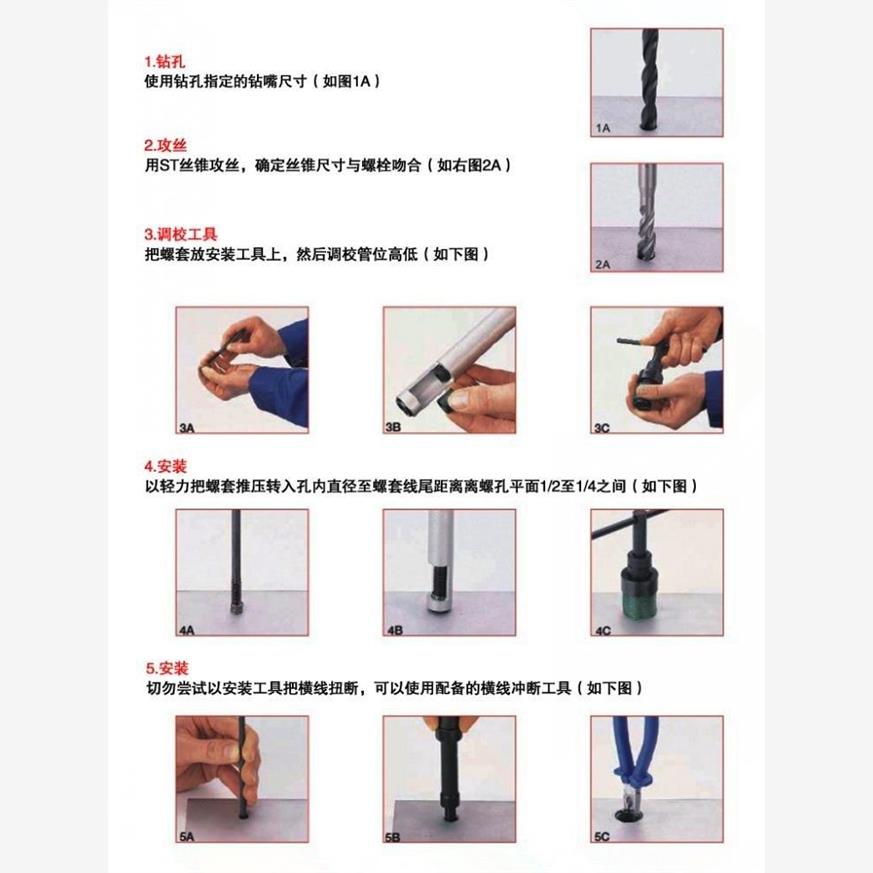 1.钻孔
使用钻孔指定的钻嘴尺寸（如图1A）

1A

2.攻丝
用ST丝锥攻丝，确定丝锥尺寸与螺栓吻合（如右图2A）

2A

3.调校工具
把螺套放安装工具上，然后调校管位高低（如下图）

3A

3B

3C

4.安装
以轻力把螺套推压转入孔内直径至螺套线尾距离离螺孔平面1/2至1/4之间（如下图）

4A

4B

4C

5.安装
切勿尝试以安装工具把横线扭断，可以使用配备的横线冲断工具（如下图）

5A

5B

5C